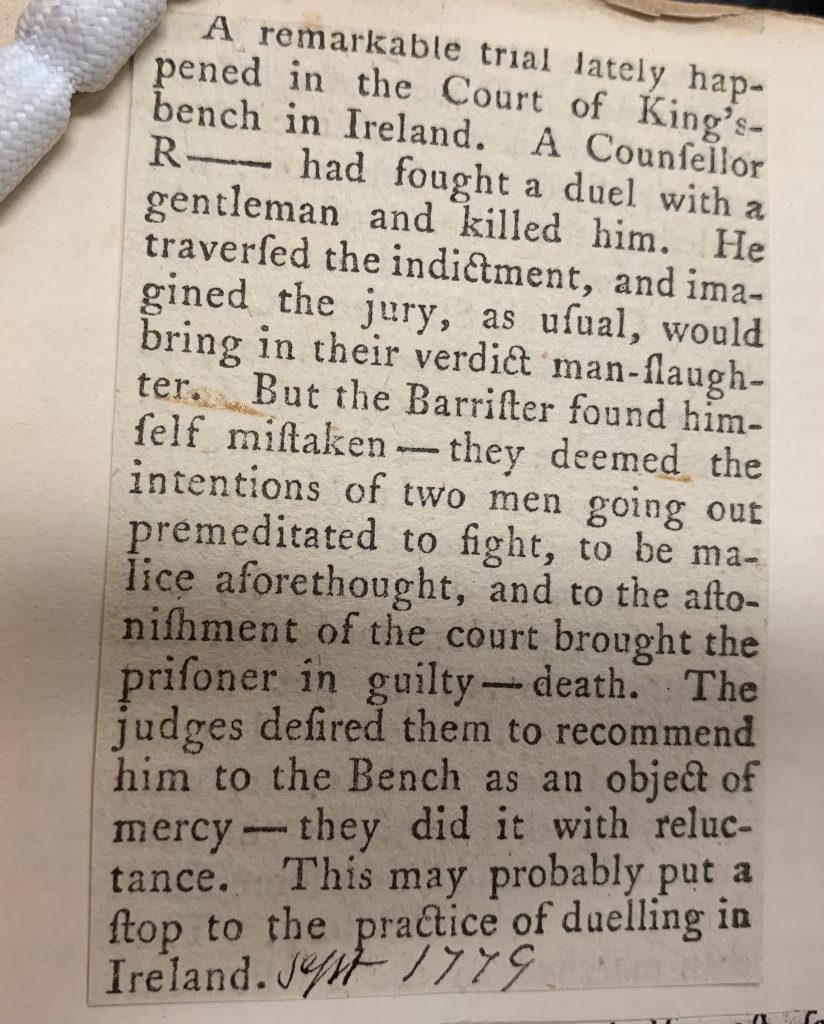 A remarkable trial lately happened in the Court of King's-bench in Ireland. A Counſellor R—— had fought a duel with a gentleman and killed him. He traverſed the indictment, and imagined the jury, as uſual, would bring in their verdict man-ſlaughter. But the Barriſter found himſelf miſtaken—they deemed the intentions of two men going out premeditated to fight, to be malice aforethought, and to the aſtoniſhment of the court brought the priſoner in guilty—death. The judges deſired them to recommend him to the Bench as an object of mercy—they did it with reluctance. This may probably put a ſtop to the practice of duelling in Ireland. Sept 1779